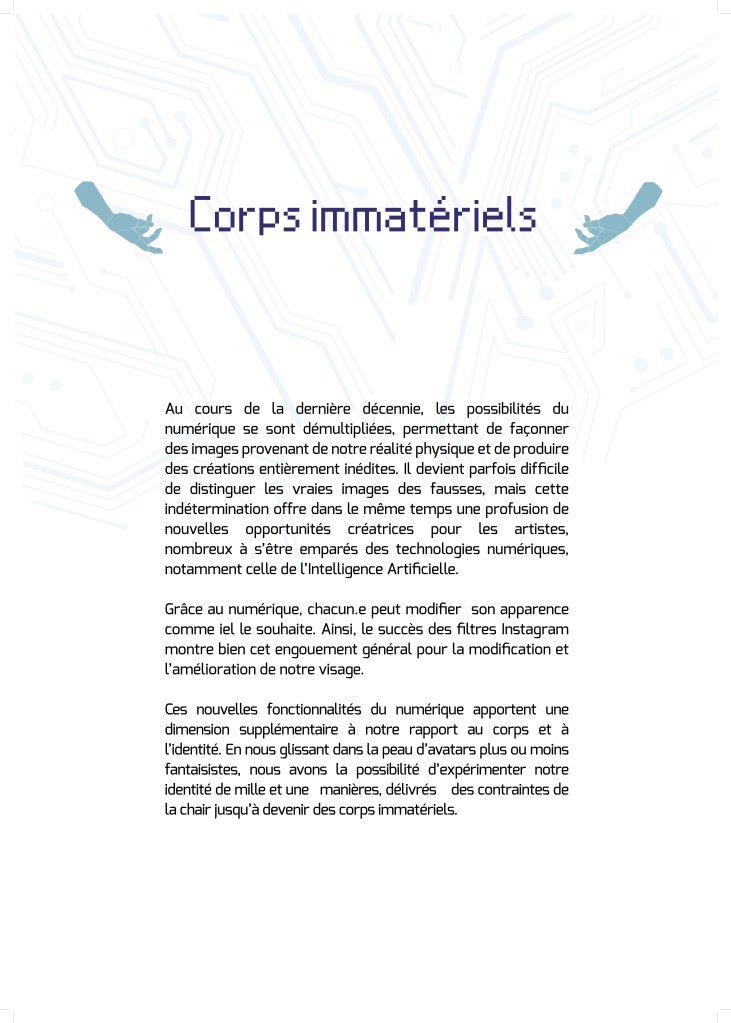 Corps immatériels

Au cours de la dernière décennie, les possibilités du numérique se sont démultipliées, permettant de façonner des images provenant de notre réalité physique et de produire des créations entièrement inédites. Il devient parfois difficile de distinguer les vraies images des fausses, mais cette indétermination offre dans le même temps une profusion de nouvelles opportunités créatrices pour les artistes, nombreux à s'être emparés des technologies numériques, notamment celle de l'Intelligence Artificielle.

Grâce au numérique, chacun.e peut modifier son apparence comme iel le souhaite. Ainsi, le succès des filtres Instagram montre bien cet engouement général pour la modification et l'amélioration de notre visage.

Ces nouvelles fonctionnalités du numérique apportent une dimension supplémentaire à notre rapport au corps et à l'identité. En nous glissant dans la peau d'avatars plus ou moins fantaisistes, nous avons la possibilité d'expérimenter notre identité de mille et une manières, délivrés des contraintes de la chair jusqu'à devenir des corps immatériels.